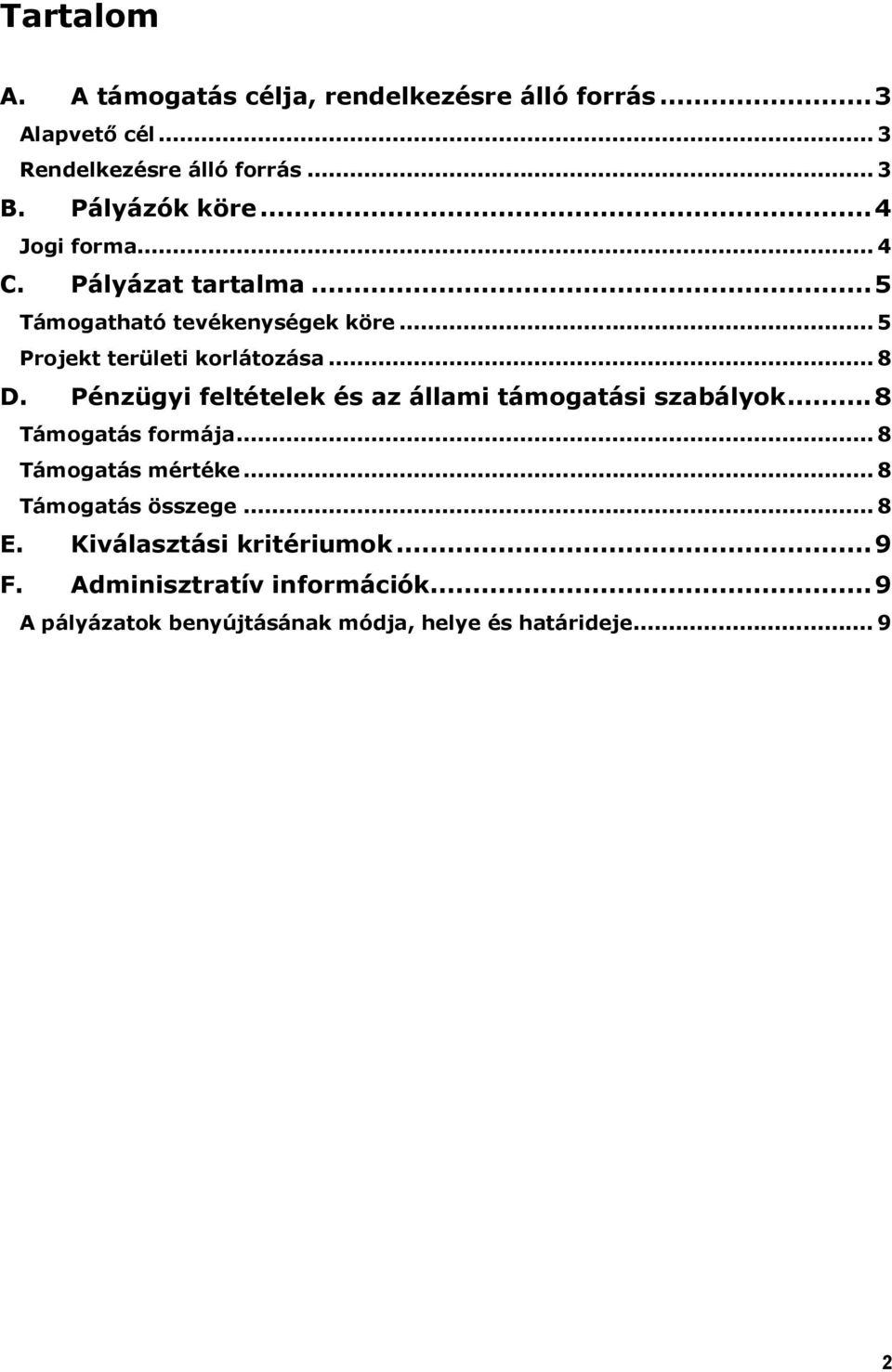 Tartalom

A. A támogatás célja, rendelkezésre álló forrás ........ 3
Alapvető cél ........ 3
Rendelkezésre álló forrás ........ 3
B. Pályázók köre ........ 4
Jogi forma ........ 4
C. Pályázat tartalma ........ 5
Támogatható tevékenységek köre ........ 5
Projekt területi korlátozása ........ 8
D. Pénzügyi feltételek és az állami támogatási szabályok ........ 8
Támogatás formája ........ 8
Támogatás mértéke ........ 8
Támogatás összege ........ 8
E. Kiválasztási kritériumok ........ 9
F. Adminisztratív információk ........ 9
A pályázatok benyújtásának módja, helye és határideje ........ 9

2